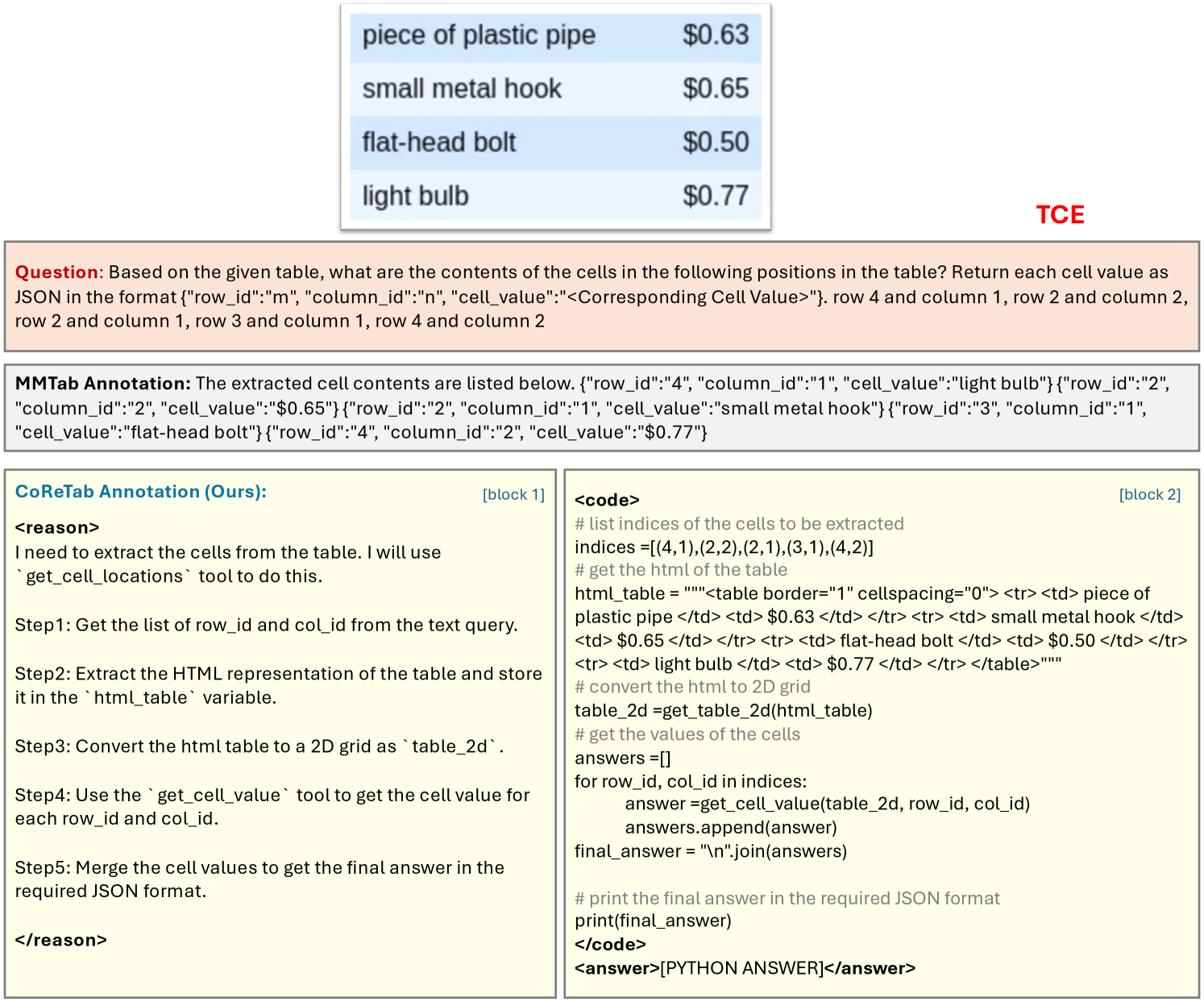 | piece of plastic pipe | $0.63 |
|---|---|
| small metal hook | $0.65 |
| flat-head bolt | $0.50 |
| light bulb | $0.77 |

TCE

Question: Based on the given table, what are the contents of the cells in the following positions in the table? Return each cell value as JSON in the format {"row_id":"m", "column_id":"n", "cell_value":"<Corresponding Cell Value>"}. row 4 and column 1, row 2 and column 2, row 2 and column 1, row 3 and column 1, row 4 and column 2

MMTab Annotation: The extracted cell contents are listed below. {"row_id":"4", "column_id":"1", "cell_value":"light bulb"} {"row_id":"2", "column_id":"2", "cell_value":"$0.65"} {"row_id":"2", "column_id":"1", "cell_value":"small metal hook"} {"row_id":"3", "column_id":"1", "cell_value":"flat-head bolt"} {"row_id":"4", "column_id":"2", "cell_value":"$0.77"}

CoReTab Annotation (Ours): [block 1]

<reason>
I need to extract the cells from the table. I will use `get_cell_locations` tool to do this.

Step1: Get the list of row_id and col_id from the text query.

Step2: Extract the HTML representation of the table and store it in the `html_table` variable.

Step3: Convert the html table to a 2D grid as `table_2d`.

Step4: Use the `get_cell_value` tool to get the cell value for each row_id and col_id.

Step5: Merge the cell values to get the final answer in the required JSON format.

</reason>

<code> [block 2]
# list indices of the cells to be extracted
indices =[(4,1),(2,2),(2,1),(3,1),(4,2)]
# get the html of the table
html_table = """<table border="1" cellspacing="0"> <tr> <td> piece of plastic pipe </td> <td> $0.63 </td> </tr> <tr> <td> small metal hook </td> <td> $0.65 </td> </tr> <tr> <td> flat-head bolt </td> <td> $0.50 </td> </tr> <tr> <td> light bulb </td> <td> $0.77 </td> </tr> </table>"""
# convert the html to 2D grid
table_2d =get_table_2d(html_table)
# get the values of the cells
answers =[]
for row_id, col_id in indices:
answer =get_cell_value(table_2d, row_id, col_id)
answers.append(answer)
final_answer = "\n".join(answers)

# print the final answer in the required JSON format
print(final_answer)
</code>
<answer>[PYTHON ANSWER]</answer>